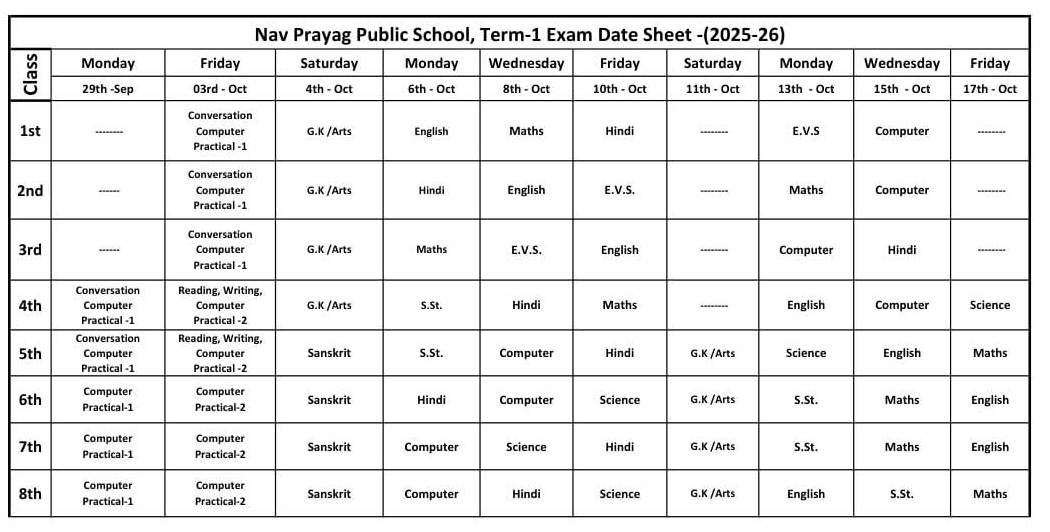 Nav Prayag Public School, Term-1 Exam Date Sheet -(2025-26)

| Class | Monday | Friday | Saturday | Monday | Wednesday | Friday | Saturday | Monday | Wednesday | Friday |
|---|---|---|---|---|---|---|---|---|---|---|
| | 29th -Sep | 03rd - Oct | 4th - Oct | 6th - Oct | 8th - Oct | 10th - Oct | 11th - Oct | 13th - Oct | 15th - Oct | 17th - Oct |
| 1st | -------- | Conversation Computer Practical -1 | G.K /Arts | English | Maths | Hindi | -------- | E.V.S | Computer | -------- |
| 2nd | ------ | Conversation Computer Practical -1 | G.K /Arts | Hindi | English | E.V.S. | -------- | Maths | Computer | -------- |
| 3rd | ------ | Conversation Computer Practical -1 | G.K /Arts | Maths | E.V.S. | English | -------- | Computer | Hindi | -------- |
| 4th | Conversation Computer Practical -1 | Reading, Writing, Computer Practical -2 | G.K /Arts | S.St. | Hindi | Maths | -------- | English | Computer | Science |
| 5th | Conversation Computer Practical -1 | Reading, Writing, Computer Practical -2 | Sanskrit | S.St. | Computer | Hindi | G.K /Arts | Science | English | Maths |
| 6th | Computer Practical-1 | Computer Practical-2 | Sanskrit | Hindi | Computer | Science | G.K /Arts | S.St. | Maths | English |
| 7th | Computer Practical-1 | Computer Practical-2 | Sanskrit | Computer | Science | Hindi | G.K /Arts | S.St. | Maths | English |
| 8th | Computer Practical-1 | Computer Practical-2 | Sanskrit | Computer | Hindi | Science | G.K /Arts | English | S.St. | Maths |